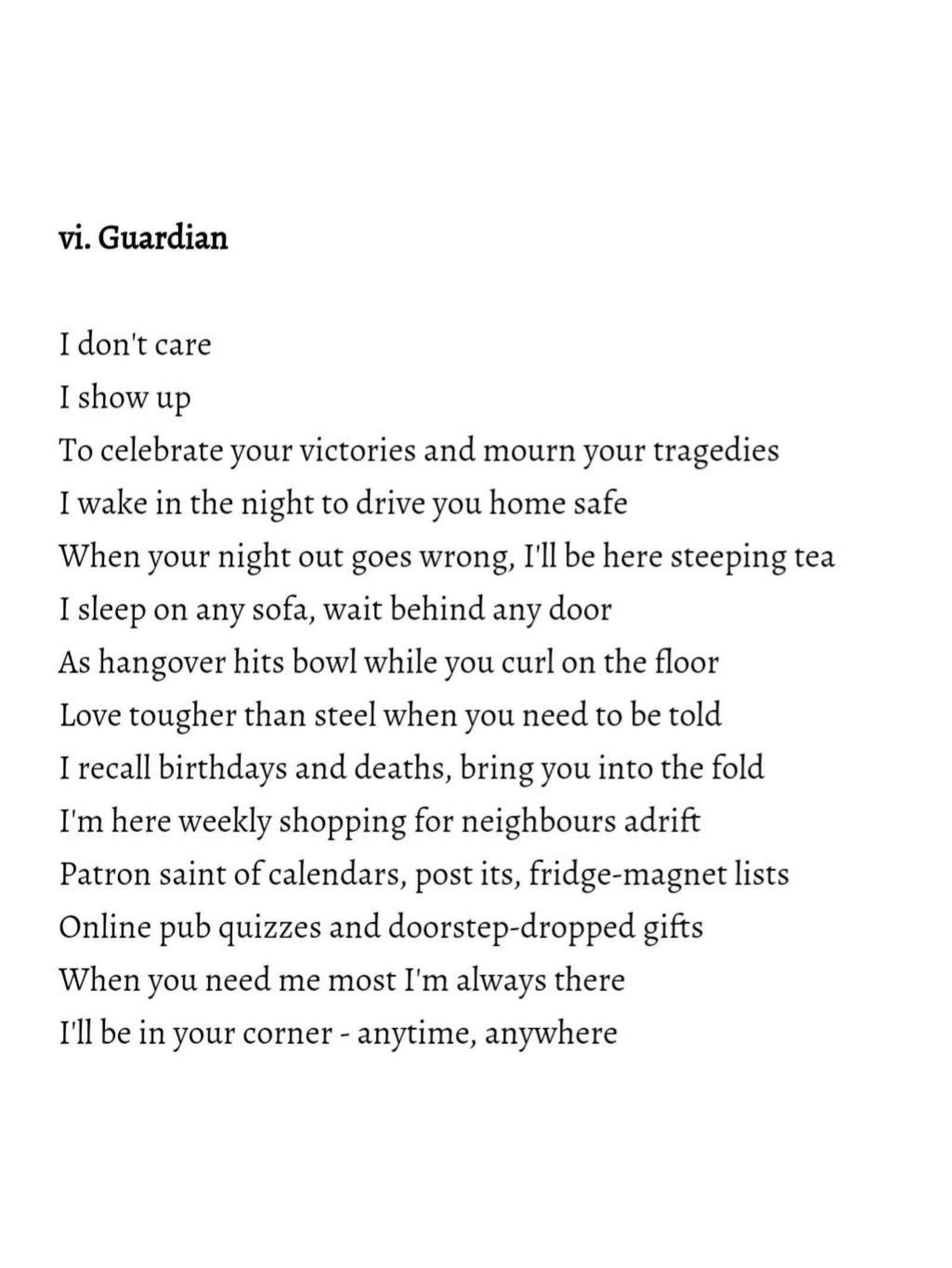 vi. Guardian

I don't care
I show up
To celebrate your victories and mourn your tragedies
I wake in the night to drive you home safe
When your night out goes wrong, I'll be here steeping tea
I sleep on any sofa, wait behind any door
As hangover hits bowl while you curl on the floor
Love tougher than steel when you need to be told
I recall birthdays and deaths, bring you into the fold
I'm here weekly shopping for neighbours adrift
Patron saint of calendars, post its, fridge-magnet lists
Online pub quizzes and doorstep-dropped gifts
When you need me most I'm always there
I'll be in your corner - anytime, anywhere